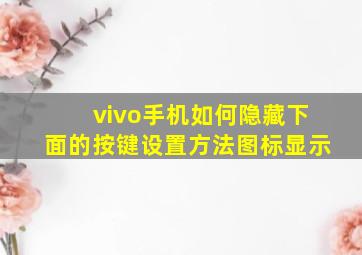 vivo手机如何隐藏下面的按键设置方法图标显示